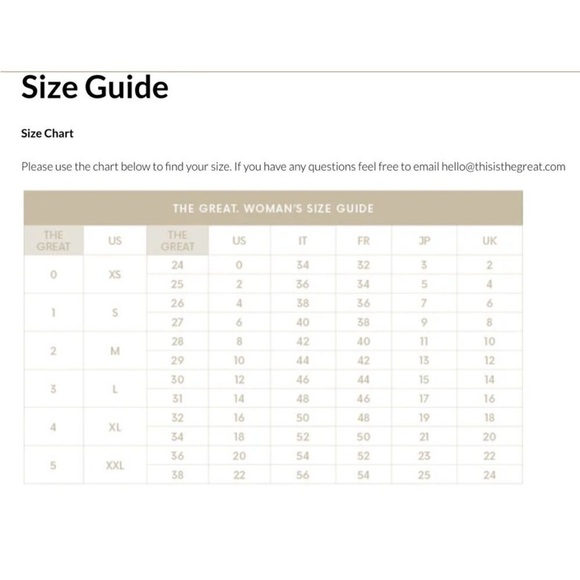 Size Guide

Size Chart

Please use the chart below to find your size. If you have any questions feel free to email hello@thisisthegreat.com

THE GREAT. WOMAN'S SIZE GUIDE

| THE GREAT | US | THE GREAT | US | IT | FR | JP | UK |
|---|---|---|---|---|---|---|---|
| 0 | XS | 24 | 0 | 34 | 32 | 3 | 2 |
| | | 25 | 2 | 36 | 34 | 5 | 4 |
| 1 | S | 26 | 4 | 38 | 36 | 7 | 6 |
| | | 27 | 6 | 40 | 38 | 9 | 8 |
| 2 | M | 28 | 8 | 42 | 40 | 11 | 10 |
| | | 29 | 10 | 44 | 42 | 13 | 12 |
| 3 | L | 30 | 12 | 46 | 44 | 15 | 14 |
| | | 31 | 14 | 48 | 46 | 17 | 16 |
| 4 | XL | 32 | 16 | 50 | 48 | 19 | 18 |
| | | 34 | 18 | 52 | 50 | 21 | 20 |
| 5 | XXL | 36 | 20 | 54 | 52 | 23 | 22 |
| | | 38 | 22 | 56 | 54 | 25 | 24 |